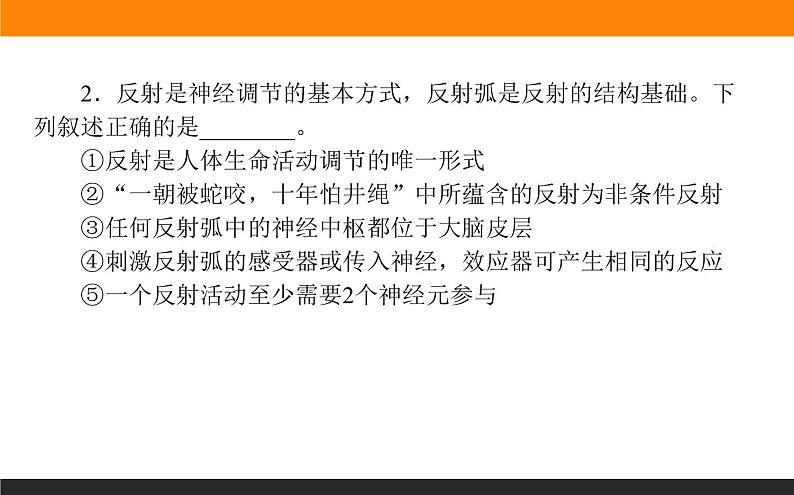 2．反射是神经调节的基本方式，反射弧是反射的结构基础。下列叙述正确的是________。

①反射是人体生命活动调节的唯一形式

②“一朝被蛇咬，十年怕井绳”中所蕴含的反射为非条件反射

③任何反射弧中的神经中枢都位于大脑皮层

④刺激反射弧的感受器或传入神经，效应器可产生相同的反应

⑤一个反射活动至少需要2个神经元参与